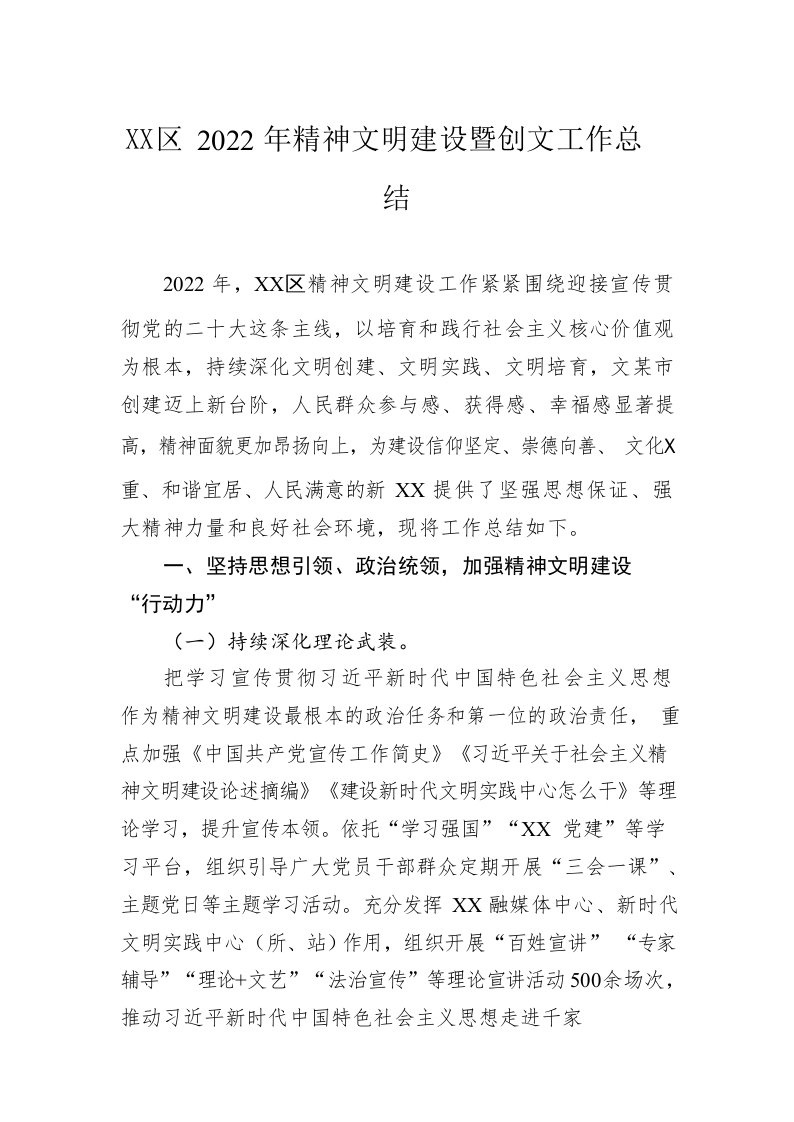 XX区 2022 年精神文明建设暨创文工作总结

2022 年，XX区精神文明建设工作紧紧围绕迎接宣传贯彻党的二十大这条主线，以培育和践行社会主义核心价值观为根本，持续深化文明创建、文明实践、文明培育，文某市创建迈上新台阶，人民群众参与感、获得感、幸福感显著提高，精神面貌更加昂扬向上，为建设信仰坚定、崇德向善、 文化X重、和谐宜居、人民满意的新 XX 提供了坚强思想保证、强大精神力量和良好社会环境，现将工作总结如下。

一、坚持思想引领、政治统领，加强精神文明建设“行动力”

（一）持续深化理论武装。

把学习宣传贯彻习近平新时代中国特色社会主义思想作为精神文明建设最根本的政治任务和第一位的政治责任， 重点加强《中国共产党宣传工作简史》《习近平关于社会主义精神文明建设论述摘编》《建设新时代文明实践中心怎么干》等理论学习，提升宣传本领。依托“学习强国”“XX 党建”等学习平台，组织引导广大党员干部群众定期开展“三会一课”、主题党日等主题学习活动。充分发挥 XX 融媒体中心、新时代文明实践中心（所、站）作用，组织开展“百姓宣讲” “专家辅导”“理论+文艺”“法治宣传”等理论宣讲活动 500余场次，推动习近平新时代中国特色社会主义思想走进千家